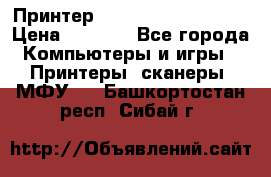 Принтер
Цена Все города
Компьютеры и игры
Принтеры сканеры
МФУ Башкортостан
респ Сибай г

http://Объявлений.сайт